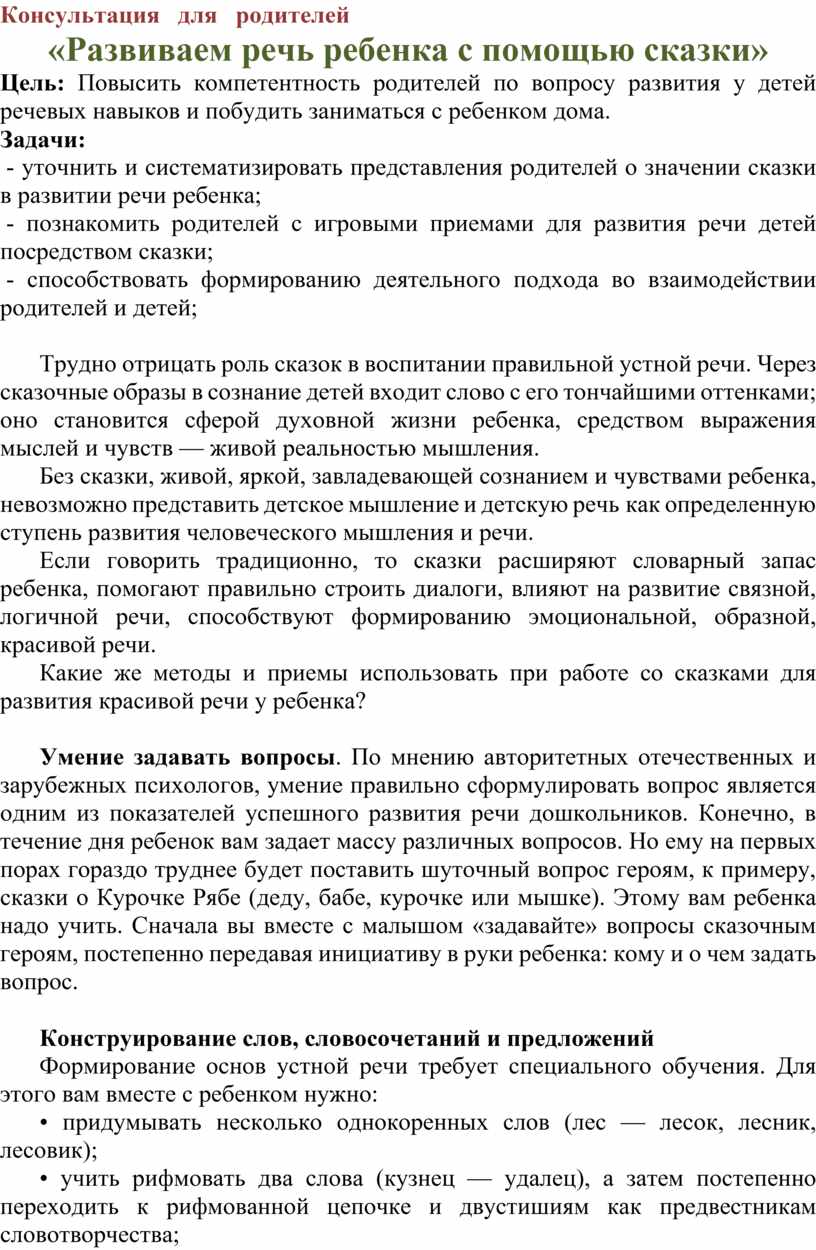 Консультация для родителей

«Развиваем речь ребенка с помощью сказки»

Цель: Повысить компетентность родителей по вопросу развития у детей речевых навыков и побудить заниматься с ребенком дома.

Задачи:

- уточнить и систематизировать представления родителей о значении сказки в развитии речи ребенка;

- познакомить родителей с игровыми приемами для развития речи детей посредством сказки;

- способствовать формированию деятельного подхода во взаимодействии родителей и детей;

Трудно отрицать роль сказок в воспитании правильной устной речи. Через сказочные образы в сознание детей входит слово с его тончайшими оттенками; оно становится сферой духовной жизни ребенка, средством выражения мыслей и чувств — живой реальностью мышления.

Без сказки, живой, яркой, завладевающей сознанием и чувствами ребенка, невозможно представить детское мышление и детскую речь как определенную ступень развития человеческого мышления и речи.

Если говорить традиционно, то сказки расширяют словарный запас ребенка, помогают правильно строить диалоги, влияют на развитие связной, логичной речи, способствуют формированию эмоциональной, образной, красивой речи.

Какие же методы и приемы использовать при работе со сказками для развития красивой речи у ребенка?

Умение задавать вопросы. По мнению авторитетных отечественных и зарубежных психологов, умение правильно сформулировать вопрос является одним из показателей успешного развития речи дошкольников. Конечно, в течение дня ребенок вам задает массу различных вопросов. Но ему на первых порах гораздо труднее будет поставить шуточный вопрос героям, к примеру, сказки о Курочке Рябе (деду, бабе, курочке или мышке). Этому вам ребенка надо учить. Сначала вы вместе с малышом «задавайте» вопросы сказочным героям, постепенно передавая инициативу в руки ребенка: кому и о чем задать вопрос.

Конструирование слов, словосочетаний и предложений

Формирование основ устной речи требует специального обучения. Для этого вам вместе с ребенком нужно:

• придумывать несколько однокоренных слов (лес — лесок, лесник, лесовик);

• учить рифмовать два слова (кузнец — удалец), а затем постепенно переходить к рифмованной цепочке и двустишиям как предвестникам словотворчества;